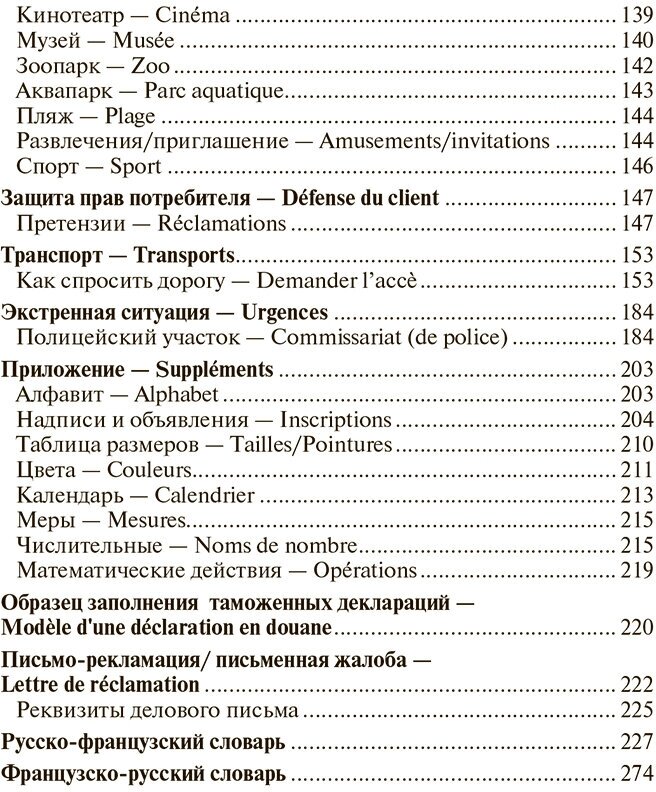 Кинотеатр — Cinéma 139
Музей — Musée 140
Зоопарк — Zoo 142
Аквапарк — Parc aquatique 143
Пляж — Plage 144
Развлечения/приглашение — Amusements/invitations 144
Спорт — Sport 146

Защита прав потребителя — Défense du client 147
Претензии — Réclamations 147

Транспорт — Transports 153
Как спросить дорогу — Demander l'accè 153

Экстренная ситуация — Urgences 184
Полицейский участок — Commissariat (de police) 184

Приложение — Suppléments 203
Алфавит — Alphabet 203
Надписи и объявления — Inscriptions 204
Таблица размеров — Tailles/Pointures 210
Цвета — Couleurs 211
Календарь — Calendrier 213
Меры — Mesures 215
Числительные — Noms de nombre 215
Математические действия — Opérations 219

Образец заполнения таможенных деклараций — Modèle d'une déclaration en douane 220

Письмо-рекламация/ письменная жалоба — Lettre de réclamation 222
Реквизиты делового письма 225

Русско-французский словарь 227

Французско-русский словарь 274